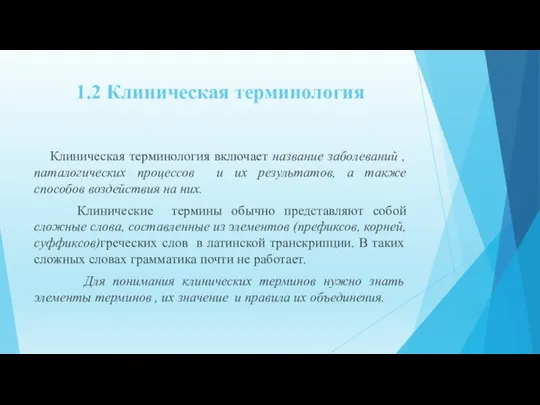 1.2 Клиническая терминология

Клиническая терминология включает название заболеваний , паталогических процессов и их результатов, а также способов воздействия на них.

Клинические термины обычно представляют собой сложные слова, составленные из элементов (префиксов, корней, суффиксов)греческих слов в латинской транскрипции. В таких сложных словах грамматика почти не работает.

Для понимания клинических терминов нужно знать элементы терминов , их значение и правила их объединения.